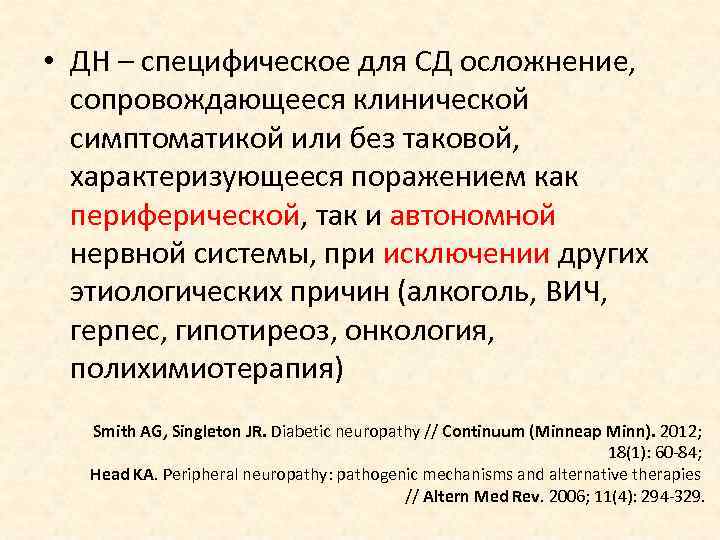 • ДН – специфическое для СД осложнение, сопровождающееся клинической симптоматикой или без таковой, характеризующееся поражением как периферической, так и автономной нервной системы, при исключении других этиологических причин (алкоголь, ВИЧ, герпес, гипотиреоз, онкология, полихимиотерапия)

Smith AG, Singleton JR. Diabetic neuropathy // Continuum (Minneap Minn). 2012; 18(1): 60-84;
Head KA. Peripheral neuropathy: pathogenic mechanisms and alternative therapies // Altern Med Rev. 2006; 11(4): 294-329.